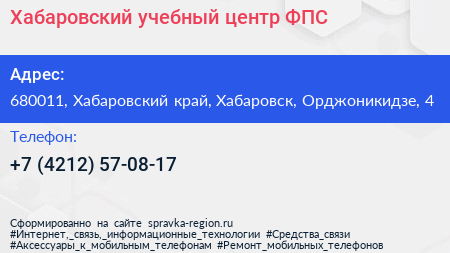 Хабаровский учебный центр ФПС

Адрес:
680011, Хабаровский край, Хабаровск, Орджоникидзе, 4

Телефон:
+7 (4212) 57-08-17

Сформированно на сайте spravka-region.ru
#Интернет,_связь,_информационные_технологии #Средства_связи
#Аксессуары_к_мобильным_телефонам #Ремонт_мобильных_телефонов